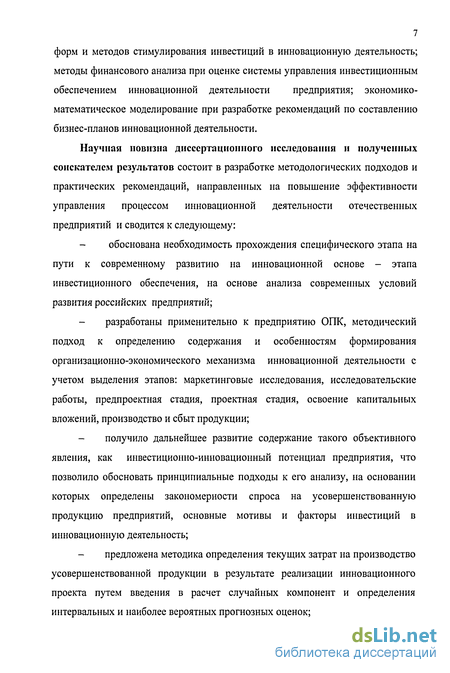 7

форм и методов стимулирования инвестиций в инновационную деятельность; методы финансового анализа при оценке системы управления инвестиционным обеспечением инновационной деятельности предприятия; экономико-математическое моделирование при разработке рекомендаций по составлению бизнес-планов инновационной деятельности.

Научная новизна диссертационного исследования и полученных соискателем результатов состоит в разработке методологических подходов и практических рекомендаций, направленных на повышение эффективности управления процессом инновационной деятельности отечественных предприятий и сводится к следующему:

– обоснована необходимость прохождения специфического этапа на пути к современному развитию на инновационной основе – этапа инвестиционного обеспечения, на основе анализа современных условий развития российских предприятий;

– разработаны применительно к предприятию ОПК, методический подход к определению содержания и особенностям формирования организационно-экономического механизма инновационной деятельности с учетом выделения этапов: маркетинговые исследования, исследовательские работы, предпроектная стадия, проектная стадия, освоение капитальных вложений, производство и сбыт продукции;

– получило дальнейшее развитие содержание такого объективного явления, как инвестиционно-инновационный потенциал предприятия, что позволило обосновать принципиальные подходы к его анализу, на основании которых определены закономерности спроса на усовершенствованную продукцию предприятий, основные мотивы и факторы инвестиций в инновационную деятельность;

– предложена методика определения текущих затрат на производство усовершенствованной продукции в результате реализации инновационного проекта путем введения в расчет случайных компонент и определения интервальных и наиболее вероятных прогнозных оценок;

dsLib.net
библиотека диссертаций